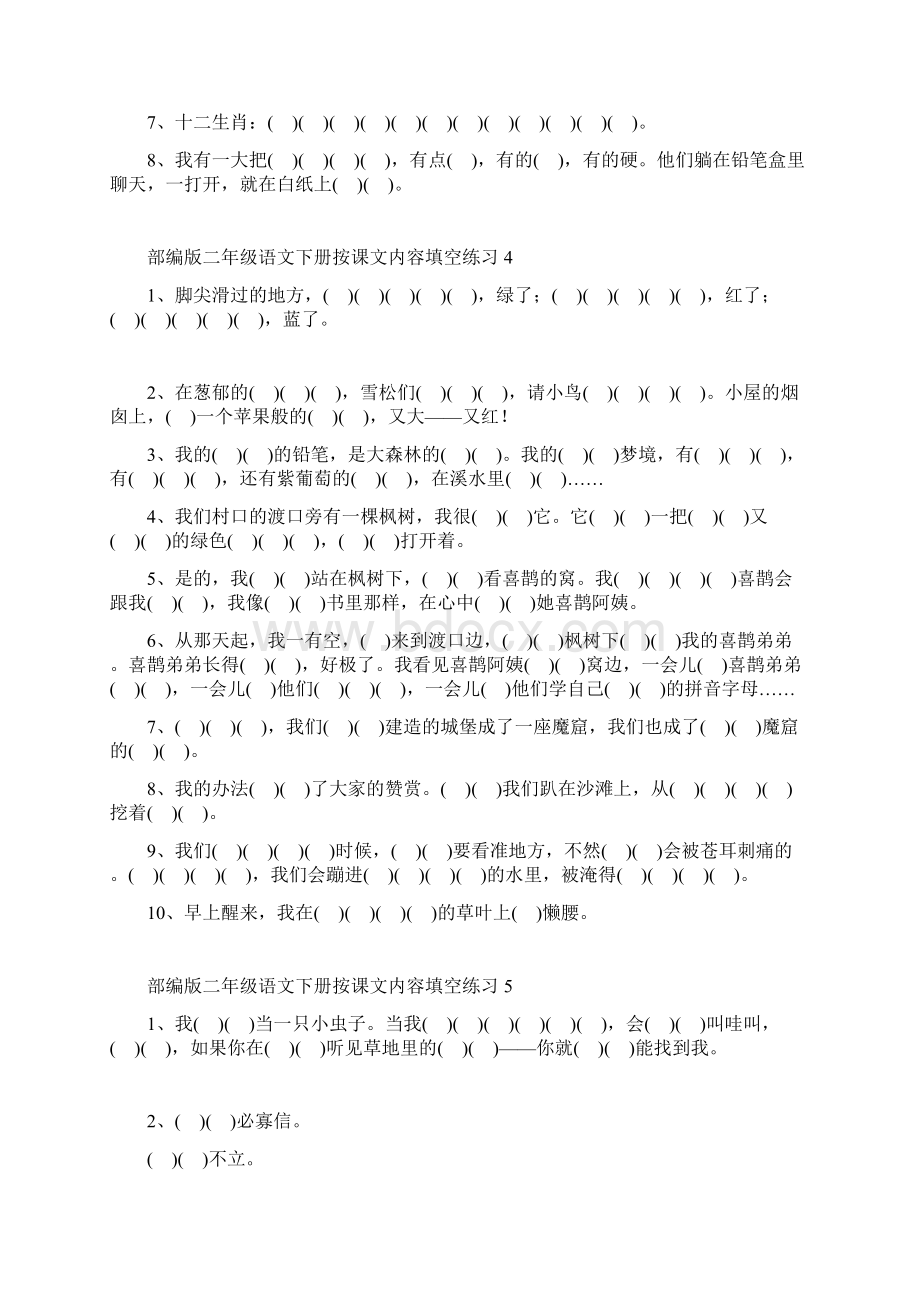 7、十二生肖：( )( )( )( )( )( )( )( )( )( )( )( )。

8、我有一大把( )( )( )( )，有点( )，有的( )，有的硬。他们躺在铅笔盒里聊天，一打开，就在白纸上( )( )。

部编版二年级语文下册按课文内容填空练习 4

1、脚尖滑过的地方，( )( )( )( )( )，绿了；( )( )( )( )( )，红了；( )( )( )( )( )，蓝了。

2、在葱郁的( )( )( )，雪松们( )( )( )，请小鸟( )( )( )( )。小屋的烟囱上，( )一个苹果般的( )( )，又大——又红！

3、我的( )( )的铅笔，是大森林的( )( )。我的( )( )梦境，有( )( )( )，有( )( )( )，还有紫葡萄的( )( )，在溪水里( )( )……

4、我们村口的渡口旁有一棵枫树，我很( )( )它。它( )( )一把( )( )又( )( )的绿色( )( )( )，( )( )打开着。

5、是的，我( )( )站在枫树下，( )( )看喜鹊的窝。我( )( )( )( )喜鹊会跟我( )( )，我像( )( )书里那样，在心中( )( )她喜鹊阿姨。

6、从那天起，我一有空，( )来到渡口边，( )( )枫树下( )( )我的喜鹊弟弟。喜鹊弟弟长得( )( )，好极了。我看见喜鹊阿姨( )( )窝边，一会儿( )喜鹊弟弟( )( )，一会儿( )他们( )( )( )，一会儿( )他们学自己( )( )的拼音字母……

7、( )( )( )，我们( )( )建造的城堡成了一座魔窟，我们也成了( )( )魔窟的( )( )。

8、我的办法( )( )了大家的赞赏。( )( )我们趴在沙滩上，从( )( )( )( )挖着( )( )。

9、我们( )( )( )( )时候，( )( )要看准地方，不然( )( )会被苍耳刺痛的。( )( )( )( )，我们会蹦进( )( )( )( )的水里，被淹得( )( )( )( )。

10、早上醒来，我在( )( )( )( )的草叶上( )懒腰。

部编版二年级语文下册按课文内容填空练习 5

1、我( )( )当一只小虫子。当我( )( )( )( )( )( )，会( )( )叫哇叫，( )( )，如果你在( )( )听见草地里的( )( )——你就( )( )能找到我。

2、( )( )必寡信。

( )( )不立。